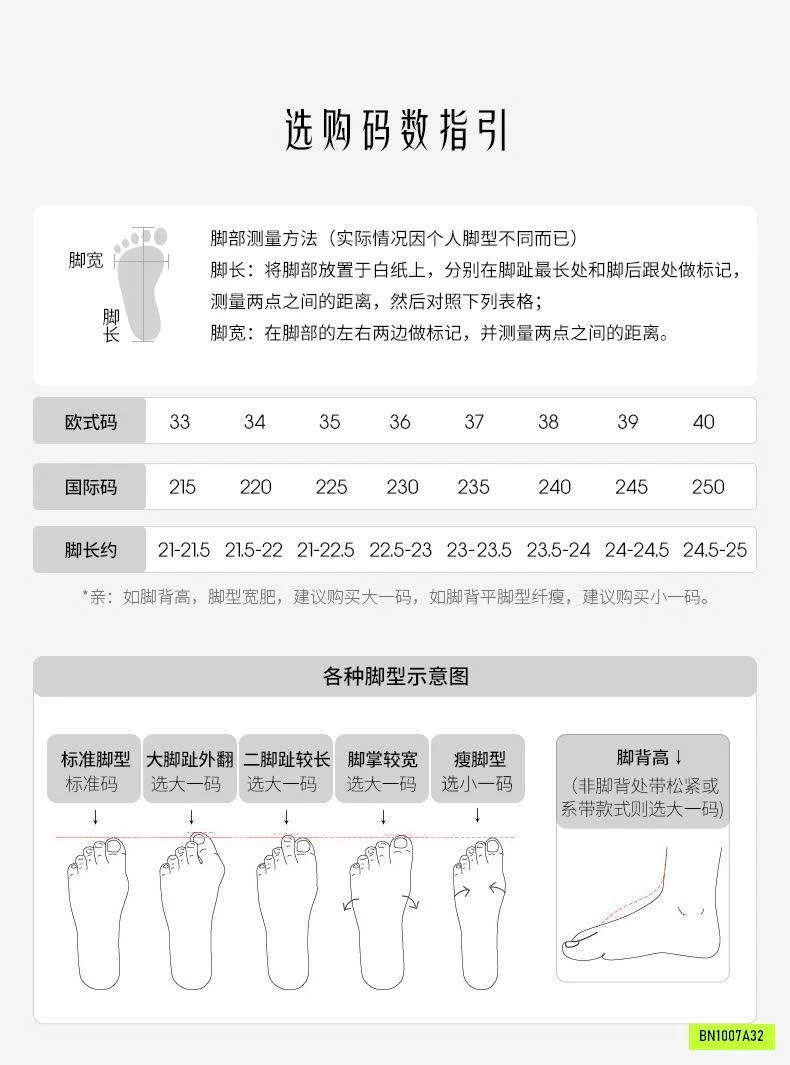 选购码数指引

脚宽

脚长

脚部测量方法（实际情况因个人脚型不同而已）
脚长：将脚部放置于白纸上，分别在脚趾最长处和脚后跟处做标记，测量两点之间的距离，然后对照下列表格；
脚宽：在脚部的左右两边做标记，并测量两点之间的距离。

| 欧式码 | 33 | 34 | 35 | 36 | 37 | 38 | 39 | 40 |
|---|---|---|---|---|---|---|---|---|
| 国际码 | 215 | 220 | 225 | 230 | 235 | 240 | 245 | 250 |
| 脚长约 | 21-21.5 | 21.5-22 | 21-22.5 | 22.5-23 | 23-23.5 | 23.5-24 | 24-24.5 | 24.5-25 |

*亲：如脚背高，脚型宽肥，建议购买大一码，如脚背平脚型纤瘦，建议购买小一码。

各种脚型示意图

标准脚型
标准码

大脚趾外翻
选大一码

二脚趾较长
选大一码

脚掌较宽
选大一码

瘦脚型
选小一码

脚背高↓
(非脚背处带松紧或系带款式则选大一码)

BN1007A32